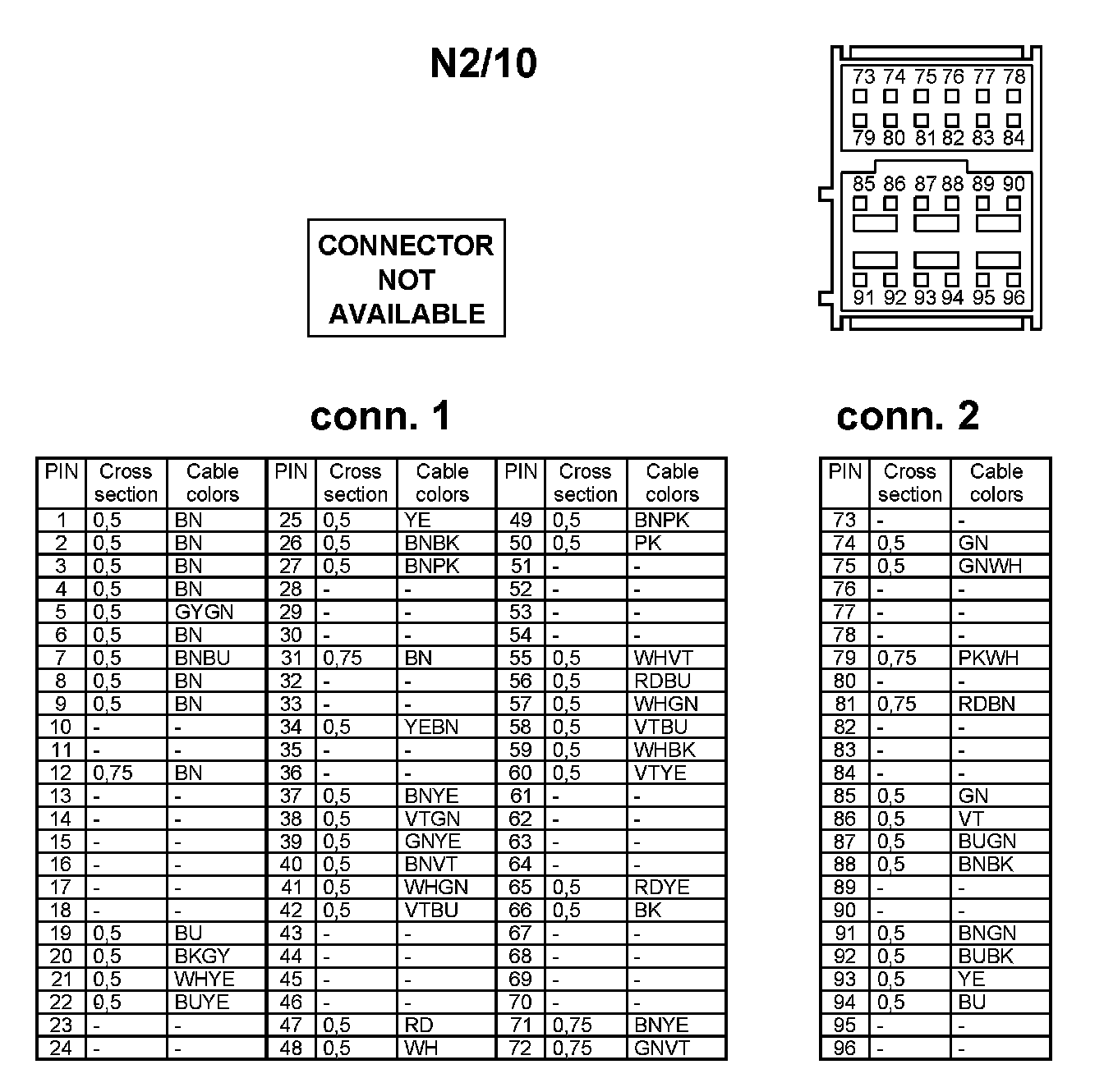 N2/10

73 74 75 76 77 78
79 80 81 82 83 84
85 86 87 88 89 90
91 92 93 94 95 96

CONNECTOR NOT AVAILABLE

conn. 1

| PIN | Cross section | Cable colors | PIN | Cross section | Cable colors | PIN | Cross section | Cable colors |
|---|---|---|---|---|---|---|---|---|
| 1 | 0,5 | BN | 25 | 0,5 | YE | 49 | 0,5 | BNPK |
| 2 | 0,5 | BN | 26 | 0,5 | BNBK | 50 | 0,5 | PK |
| 3 | 0,5 | BN | 27 | 0,5 | BNPK | 51 | - | - |
| 4 | 0,5 | BN | 28 | - | - | 52 | - | - |
| 5 | 0,5 | GYGN | 29 | - | - | 53 | - | - |
| 6 | 0,5 | BN | 30 | - | - | 54 | - | - |
| 7 | 0,5 | BNBU | 31 | 0,75 | BN | 55 | 0,5 | WHVT |
| 8 | 0,5 | BN | 32 | - | - | 56 | 0,5 | RDBU |
| 9 | 0,5 | BN | 33 | - | - | 57 | 0,5 | WHGN |
| 10 | - | - | 34 | 0,5 | YEBN | 58 | 0,5 | VTBU |
| 11 | - | - | 35 | - | - | 59 | 0,5 | WHBK |
| 12 | 0,75 | BN | 36 | - | - | 60 | 0,5 | VTYE |
| 13 | - | - | 37 | 0,5 | BNYE | 61 | - | - |
| 14 | - | - | 38 | 0,5 | VTGN | 62 | - | - |
| 15 | - | - | 39 | 0,5 | GNYE | 63 | - | - |
| 16 | - | - | 40 | 0,5 | BNVT | 64 | - | - |
| 17 | - | - | 41 | 0,5 | WHGN | 65 | 0,5 | RDYE |
| 18 | - | - | 42 | 0,5 | VTBU | 66 | 0,5 | BK |
| 19 | 0,5 | BU | 43 | - | - | 67 | - | - |
| 20 | 0,5 | BKGY | 44 | - | - | 68 | - | - |
| 21 | 0,5 | WHYE | 45 | - | - | 69 | - | - |
| 22 | 0,5 | BUYE | 46 | - | - | 70 | - | - |
| 23 | - | - | 47 | 0,5 | RD | 71 | 0,75 | BNYE |
| 24 | - | - | 48 | 0,5 | WH | 72 | 0,75 | GNVT |

conn. 2

| PIN | Cross section | Cable colors |
|---|---|---|
| 73 | - | - |
| 74 | 0,5 | GN |
| 75 | 0,5 | GNWH |
| 76 | - | - |
| 77 | - | - |
| 78 | - | - |
| 79 | 0,75 | PKWH |
| 80 | - | - |
| 81 | 0,75 | RDBN |
| 82 | - | - |
| 83 | - | - |
| 84 | - | - |
| 85 | 0,5 | GN |
| 86 | 0,5 | VT |
| 87 | 0,5 | BUGN |
| 88 | 0,5 | BNBK |
| 89 | - | - |
| 90 | - | - |
| 91 | 0,5 | BNGN |
| 92 | 0,5 | BUBK |
| 93 | 0,5 | YE |
| 94 | 0,5 | BU |
| 95 | - | - |
| 96 | - | - |